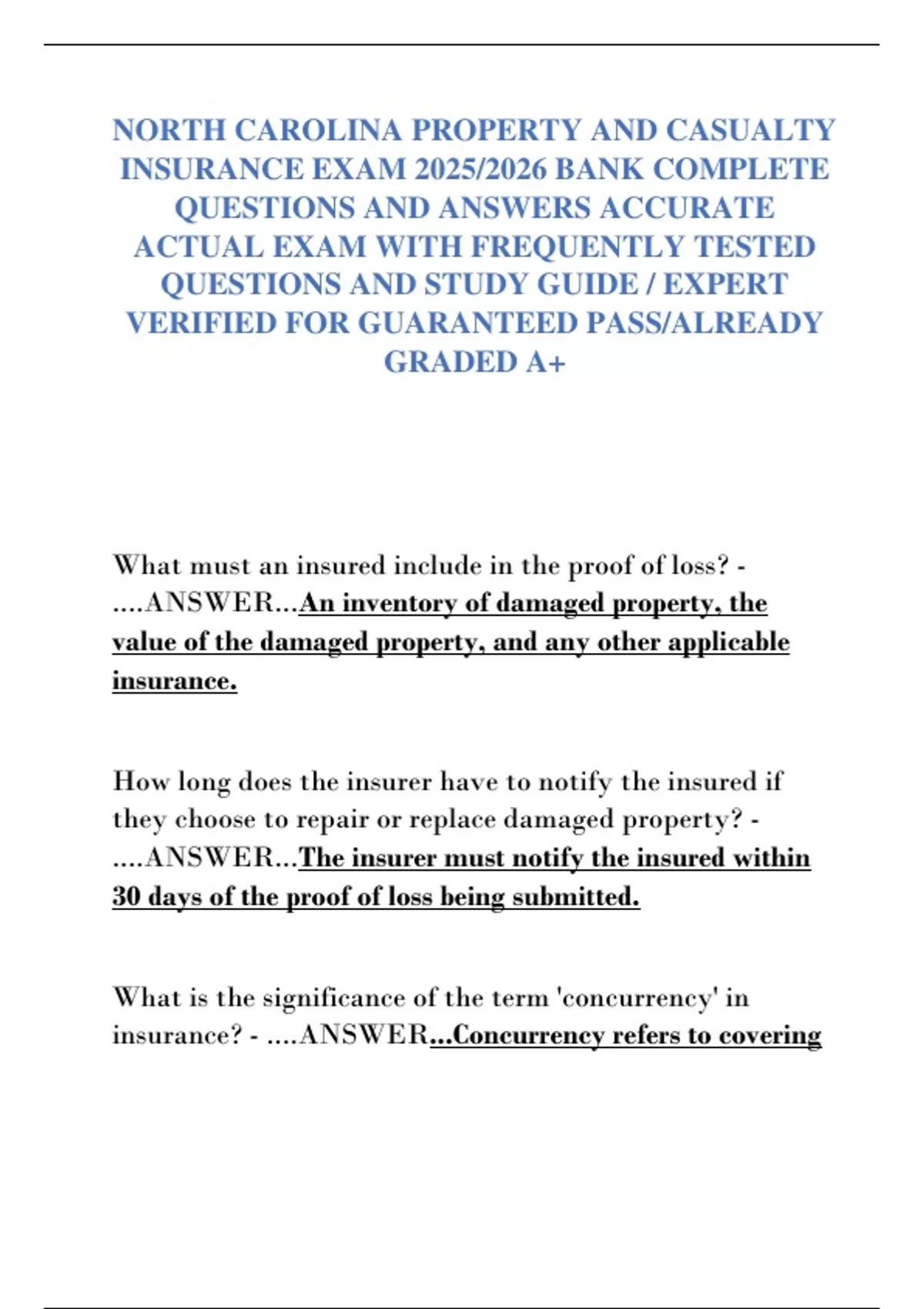 NORTH CAROLINA PROPERTY AND CASUALTY INSURANCE EXAM 2025/2026 BANK COMPLETE QUESTIONS AND ANSWERS ACCURATE ACTUAL EXAM WITH FREQUENTLY TESTED QUESTIONS AND STUDY GUIDE / EXPERT VERIFIED FOR GUARANTEED PASS/ALREADY GRADED A+

What must an insured include in the proof of loss? - ....ANSWER...An inventory of damaged property, the value of the damaged property, and any other applicable insurance.

How long does the insurer have to notify the insured if they choose to repair or replace damaged property? - ....ANSWER...The insurer must notify the insured within 30 days of the proof of loss being submitted.

What is the significance of the term 'concurrency' in insurance? - ....ANSWER...Concurrency refers to covering